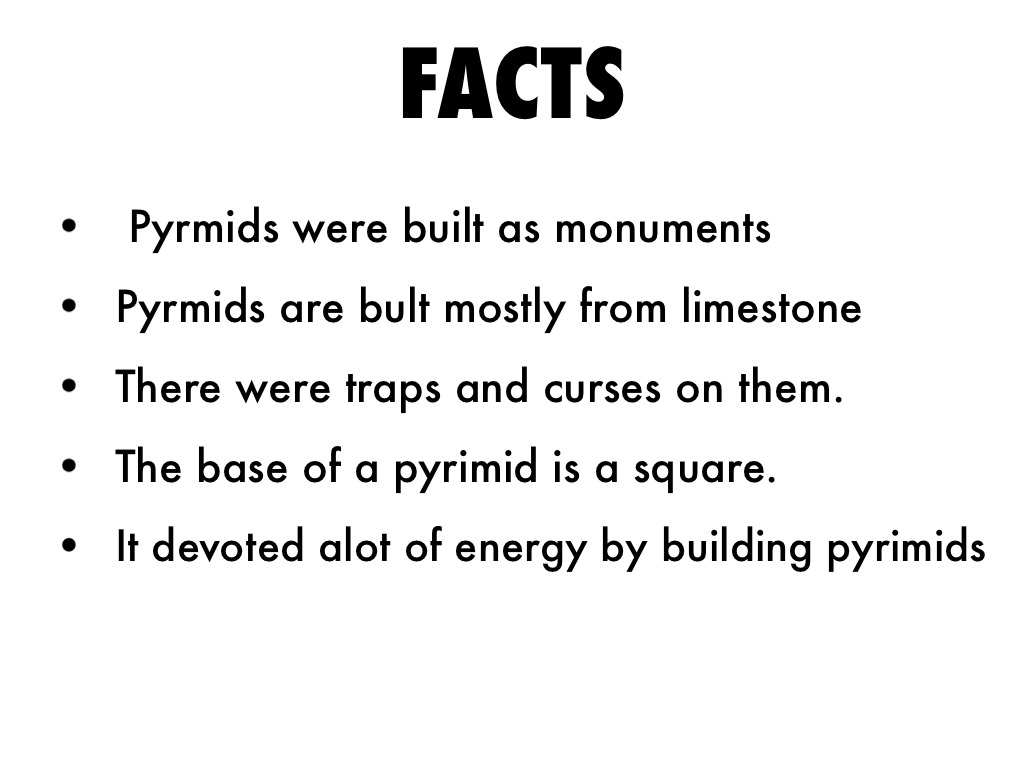 FACTS

• Pyrmids were built as monuments
• Pyrmids are bult mostly from limestone
• There were traps and curses on them.
• The base of a pyrimid is a square.
• It devoted alot of energy by building pyrimids